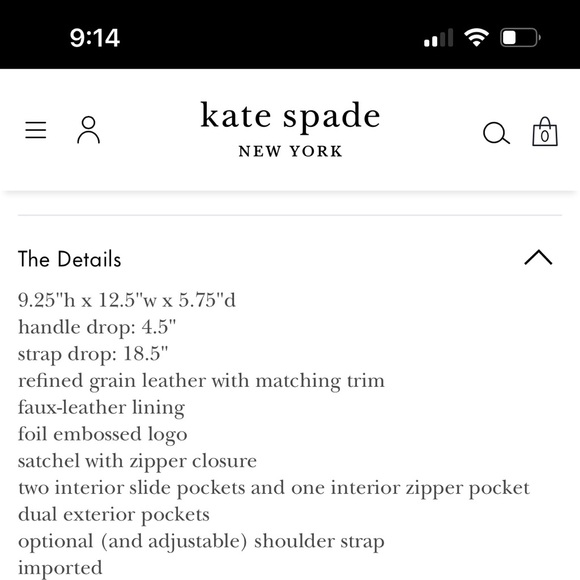 9:14

kate spade
NEW YORK

0

The Details

9.25"h x 12.5"w x 5.75"d
handle drop: 4.5"
strap drop: 18.5"
refined grain leather with matching trim
faux-leather lining
foil embossed logo
satchel with zipper closure
two interior slide pockets and one interior zipper pocket
dual exterior pockets
optional (and adjustable) shoulder strap
imported